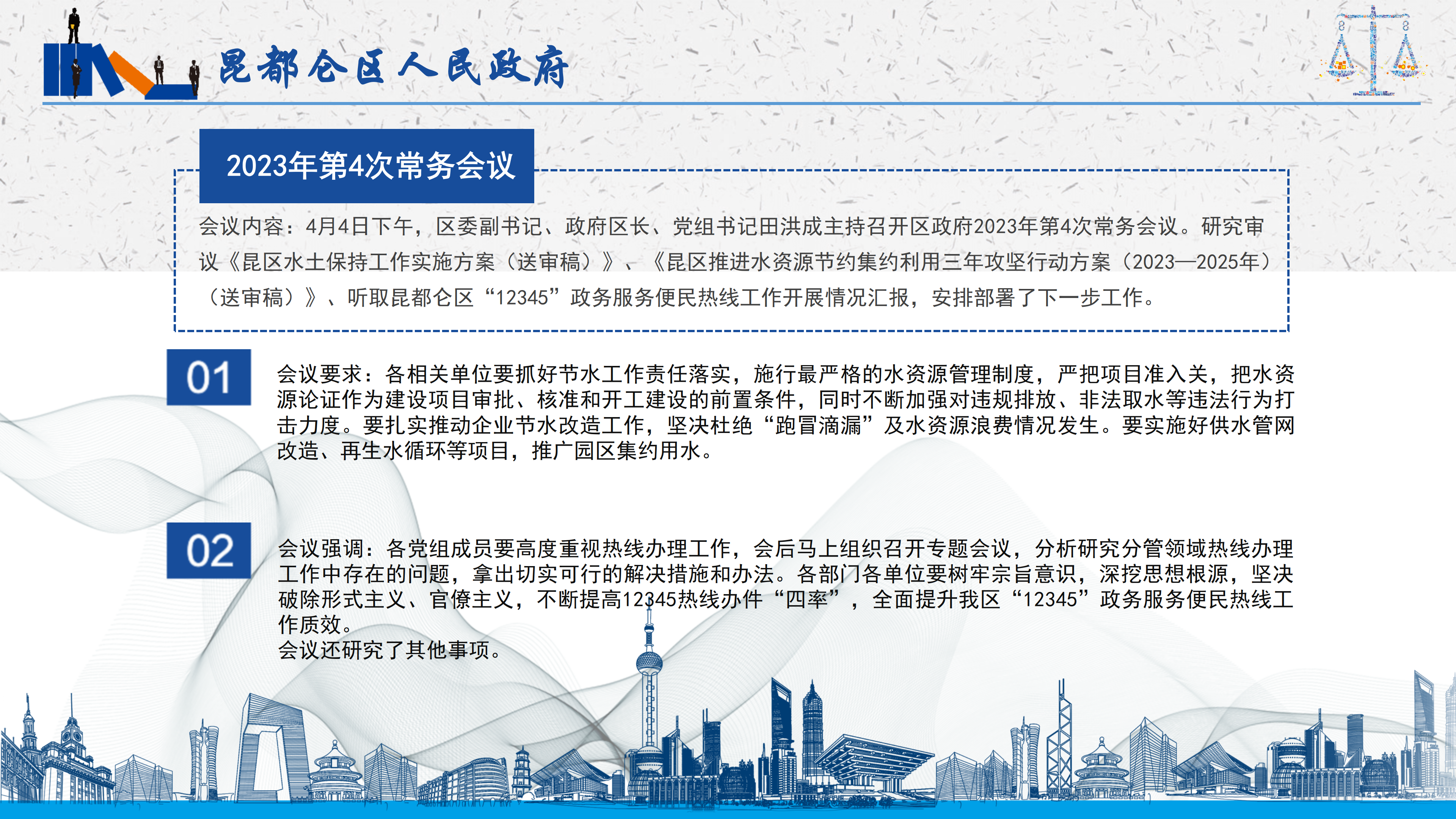 昆都仑区人民政府

2023年第4次常务会议

会议内容：4月4日下午，区委副书记、政府区长、党组书记田洪成主持召开区政府2023年第4次常务会议。研究审议《昆区水土保持工作实施方案（送审稿）》、《昆区推进水资源节约集约利用三年攻坚行动方案（2023—2025年）（送审稿）》、听取昆都仑区“12345”政务服务便民热线工作开展情况汇报，安排部署了下一步工作。

01

会议要求：各相关单位要抓好节水工作责任落实，施行最严格的水资源管理制度，严把项目准入关，把水资源论证作为建设项目审批、核准和开工建设的前置条件，同时不断加强对违规排放、非法取水等违法行为打击力度。要扎实推动企业节水改造工作，坚决杜绝“跑冒滴漏”及水资源浪费情况发生。要实施好供水管网改造、再生水循环等项目，推广园区集约用水。

02

会议强调：各党组成员要高度重视热线办理工作，会后马上组织召开专题会议，分析研究分管领域热线办理工作中存在的问题，拿出切实可行的解决措施和办法。各部门各单位要树牢宗旨意识，深挖思想根源，坚决破除形式主义、官僚主义，不断提高12345热线办件“四率”，全面提升我区“12345”政务服务便民热线工作质效。
会议还研究了其他事项。